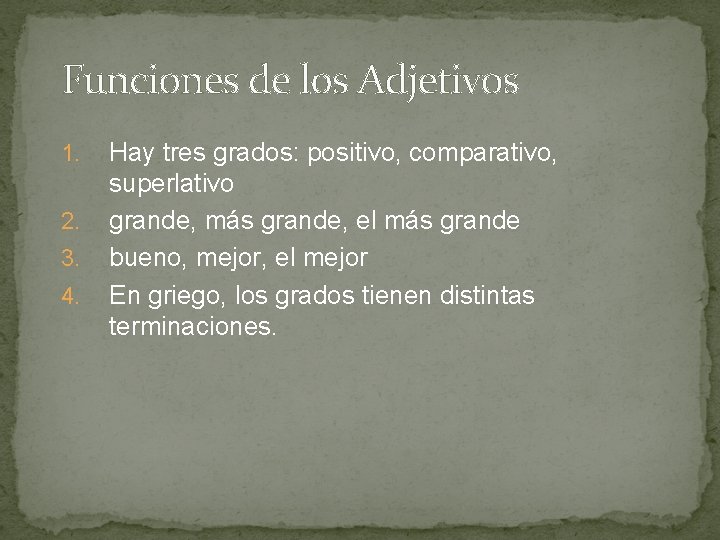 Funciones de los Adjetivos

1. Hay tres grados: positivo, comparativo, superlativo
2. grande, más grande, el más grande
3. bueno, mejor, el mejor
4. En griego, los grados tienen distintas terminaciones.